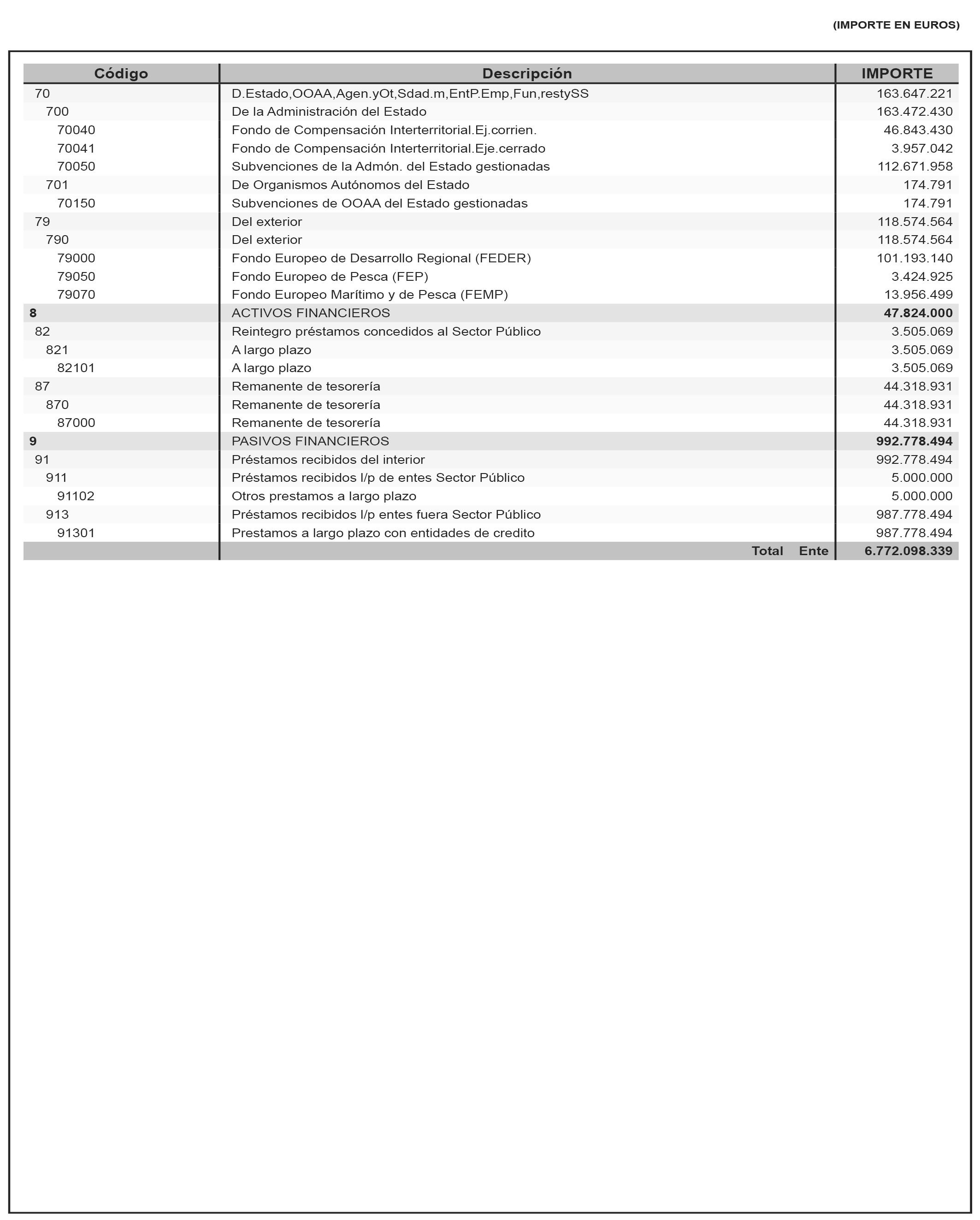 (IMPORTE EN EUROS)

| Código | Descripción | IMPORTE |
|---|---|---|
| 70 | D.Estado,OOAA,Agen.yOt,Sdad.m,EntP.Emp,Fun,restySS | 163.647.221 |
| 700 | De la Administración del Estado | 163.472.430 |
| 70040 | Fondo de Compensación Interterritorial.Ej.corrien. | 46.843.430 |
| 70041 | Fondo de Compensación Interterritorial.Eje.cerrado | 3.957.042 |
| 70050 | Subvenciones de la Admón. del Estado gestionadas | 112.671.958 |
| 701 | De Organismos Autónomos del Estado | 174.791 |
| 70150 | Subvenciones de OOAA del Estado gestionadas | 174.791 |
| 79 | Del exterior | 118.574.564 |
| 790 | Del exterior | 118.574.564 |
| 79000 | Fondo Europeo de Desarrollo Regional (FEDER) | 101.193.140 |
| 79050 | Fondo Europeo de Pesca (FEP) | 3.424.925 |
| 79070 | Fondo Europeo Marítimo y de Pesca (FEMP) | 13.956.499 |
| 8 | ACTIVOS FINANCIEROS | 47.824.000 |
| 82 | Reintegro préstamos concedidos al Sector Público | 3.505.069 |
| 821 | A largo plazo | 3.505.069 |
| 82101 | A largo plazo | 3.505.069 |
| 87 | Remanente de tesorería | 44.318.931 |
| 870 | Remanente de tesorería | 44.318.931 |
| 87000 | Remanente de tesorería | 44.318.931 |
| 9 | PASIVOS FINANCIEROS | 992.778.494 |
| 91 | Préstamos recibidos del interior | 992.778.494 |
| 911 | Préstamos recibidos l/p de entes Sector Público | 5.000.000 |
| 91102 | Otros prestamos a largo plazo | 5.000.000 |
| 913 | Préstamos recibidos l/p entes fuera Sector Público | 987.778.494 |
| 91301 | Prestamos a largo plazo con entidades de credito | 987.778.494 |
| | Total Ente | 6.772.098.339 |